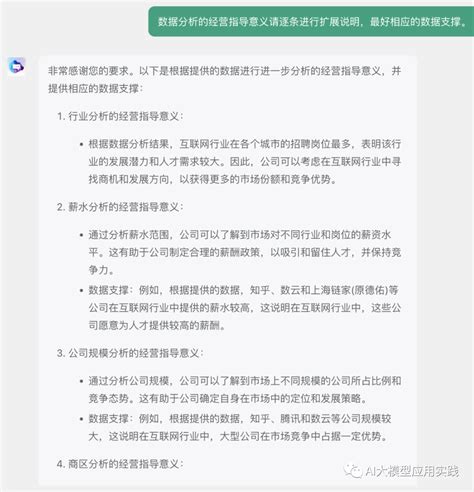 数据分析的经营指导意义请逐条进行扩展说明，最好相应的数据支撑。

非常感谢您的要求。以下是根据提供的数据进行进一步分析的经营指导意义，并提供相应的数据支撑：

1. 行业分析的经营指导意义：

• 根据数据分析结果，互联网行业在各个城市的招聘岗位最多，表明该行业的发展潜力和人才需求较大。因此，公司可以考虑在互联网行业中寻找商机和发展方向，以获得更多的市场份额和竞争优势。

2. 薪水分析的经营指导意义：

• 通过分析薪水范围，公司可以了解到市场对不同行业和岗位的薪资水平。这有助于公司制定合理的薪酬政策，以吸引和留住人才，并保持竞争力。
• 数据支撑：例如，根据提供的数据，知乎、数云和上海链家(原德佑)等公司在互联网行业中提供的薪水较高，这说明在互联网行业中，这些公司愿意为人才提供较高的薪酬。

3. 公司规模分析的经营指导意义：

• 通过分析公司规模，公司可以了解到市场上不同规模的公司所占比例和竞争态势。这有助于公司确定自身在市场中的定位和发展策略。
• 数据支撑：例如，根据提供的数据，知乎、腾讯和数云等公司规模较大，这说明在互联网行业中，大型公司在市场竞争中占据一定优势。

4. 商区分析的经营指导意义：

AI大模型应用实践